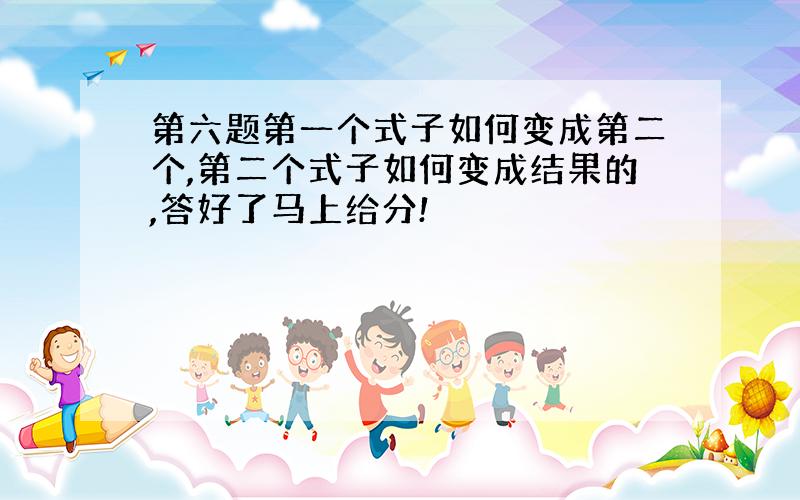 第六题第一个式子如何变成第二个,第二个式子如何变成结果的,答好了马上给分!